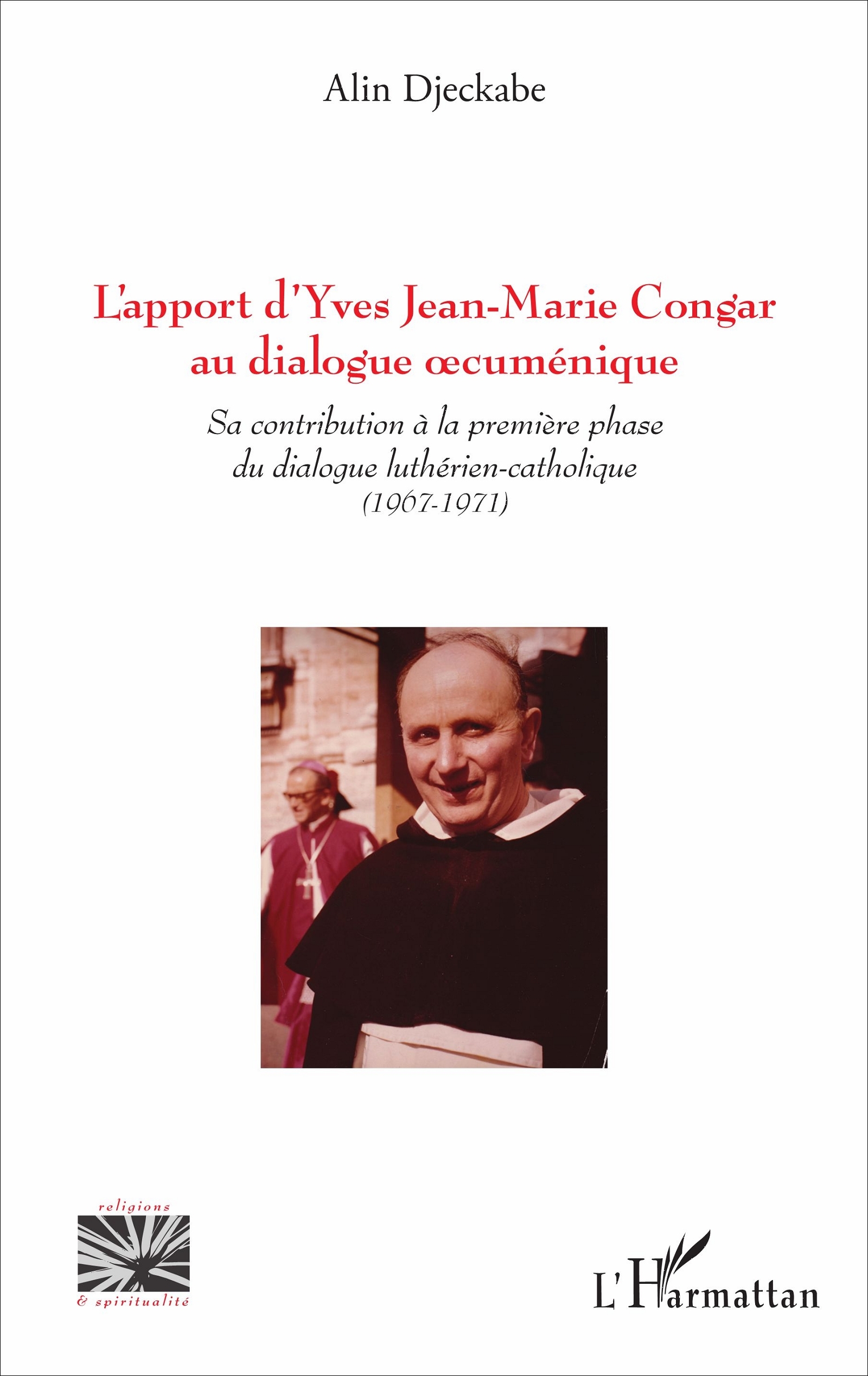 Alin Djeckabe

L'apport d'Yves Jean-Marie Congar au dialogue œcuménique

Sa contribution à la première phase du dialogue luthérien-catholique (1967-1971)

religions
& spiritualité

L'Harmattan